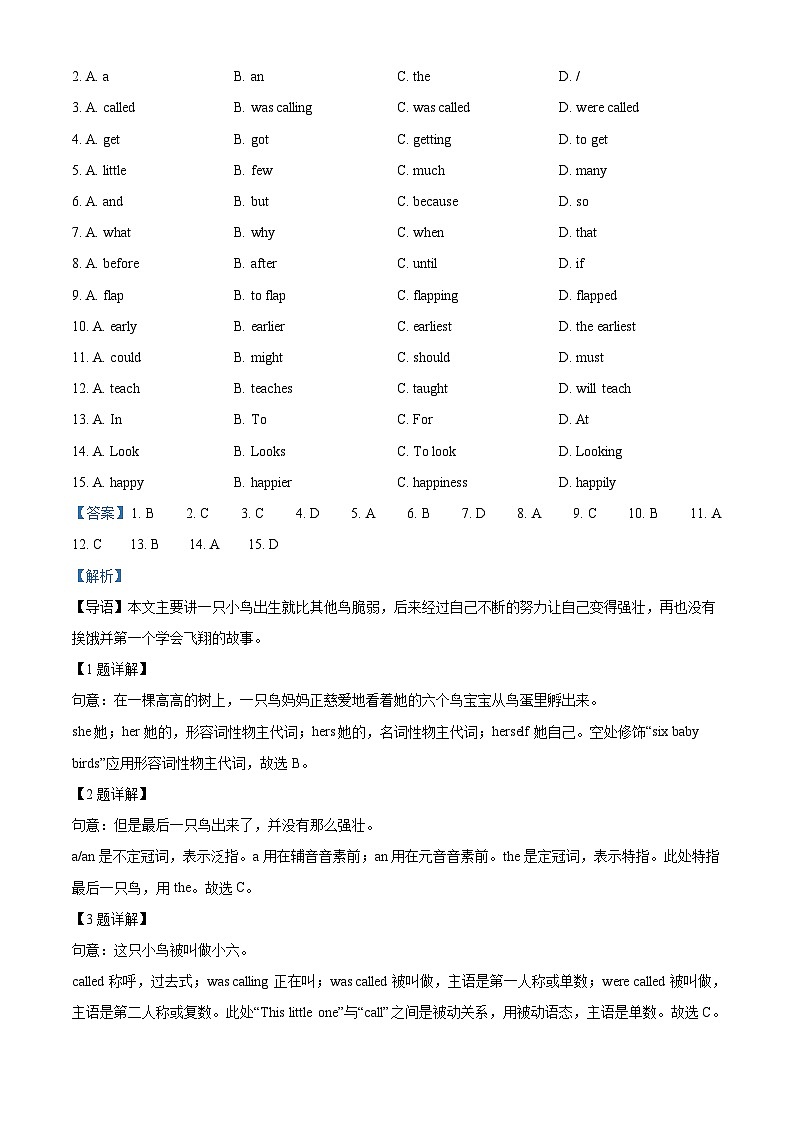 2. A. a B. an C. the D. /

3. A. called B. was calling C. was called D. were called

4. A. get B. got C. getting D. to get

5. A. little B. few C. much D. many

6. A. and B. but C. because D. so

7. A. what B. why C. when D. that

8. A. before B. after C. until D. if

9. A. flap B. to flap C. flapping D. flapped

10. A. early B. earlier C. earliest D. the earliest

11. A. could B. might C. should D. must

12. A. teach B. teaches C. taught D. will teach

13. A. In B. To C. For D. At

14. A. Look B. Looks C. To look D. Looking

15. A. happy B. happier C. happiness D. happily

【答案】1. B 2. C 3. C 4. D 5. A 6. B 7. D 8. A 9. C 10. B 11. A 12. C 13. B 14. A 15. D

【解析】

【导语】本文主要讲一只小鸟出生就比其他鸟脆弱，后来经过自己不断的努力让自己变得强壮，再也没有挨饿并第一个学会飞翔的故事。

【1题详解】

句意：在一棵高高的树上，一只鸟妈妈正慈爱地看着她的六个鸟宝宝从鸟蛋里孵出来。

she 她；her 她的，形容词性物主代词；hers 她的，名词性物主代词；herself 她自己。空处修饰“six baby birds”应用形容词性物主代词，故选 B。

【2题详解】

句意：但是最后一只鸟出来了，并没有那么强壮。

a/an 是不定冠词，表示泛指。a 用在辅音音素前；an 用在元音音素前。the 是定冠词，表示特指。此处特指最后一只鸟，用 the。故选 C。

【3题详解】

句意：这只小鸟被叫做小六。

called 称呼，过去式；was calling 正在叫；was called 被叫做，主语是第一人称或单数；were called 被叫做，主语是第二人称或复数。此处“This little one”与“call”之间是被动关系，用被动语态，主语是单数。故选 C。